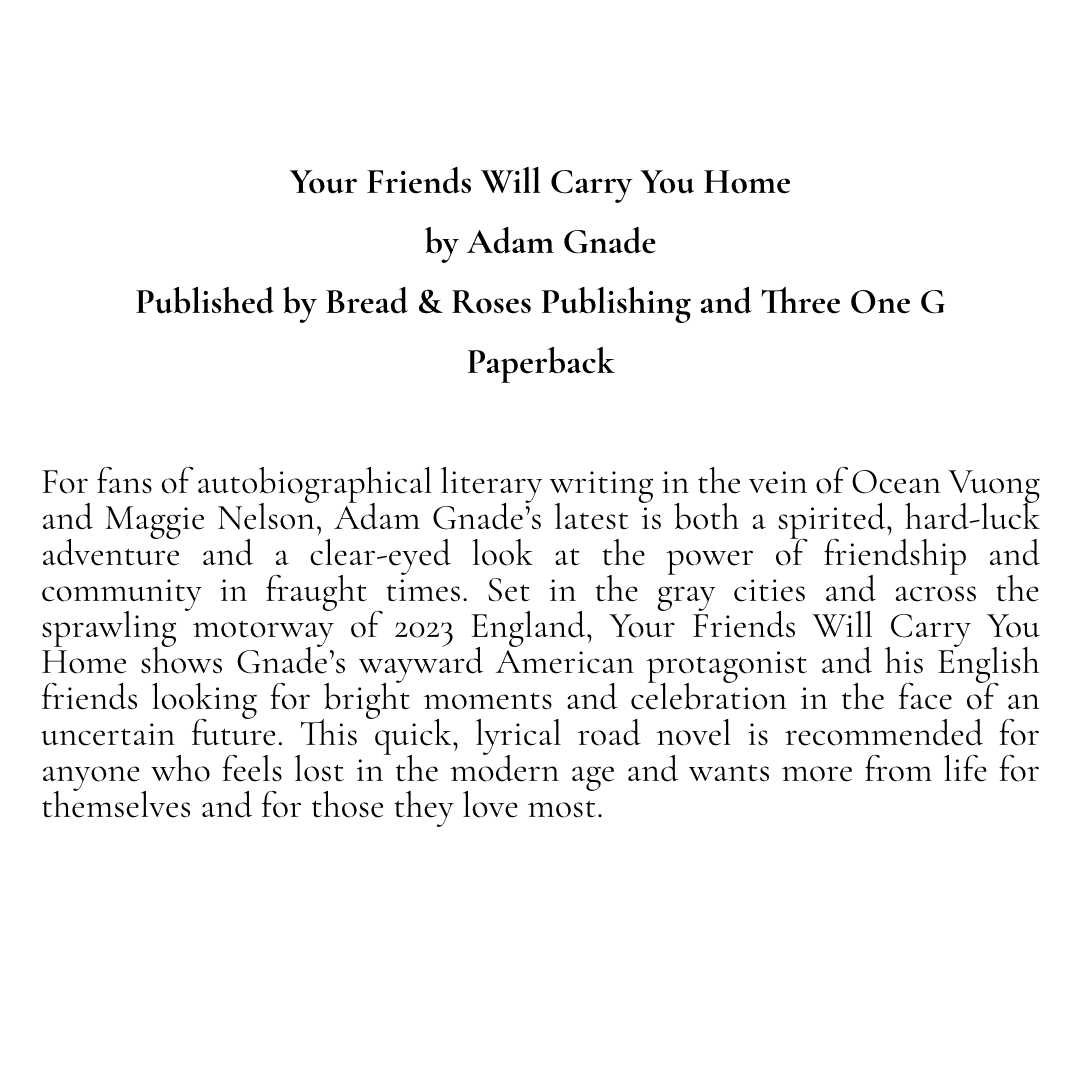 Your Friends Will Carry You Home
by Adam Gnade
Published by Bread & Roses Publishing and Three One G
Paperback

For fans of autobiographical literary writing in the vein of Ocean Vuong and Maggie Nelson, Adam Gnade's latest is both a spirited, hard-luck adventure and a clear-eyed look at the power of friendship and community in fraught times. Set in the gray cities and across the sprawling motorway of 2023 England, Your Friends Will Carry You Home shows Gnade's wayward American protagonist and his English friends looking for bright moments and celebration in the face of an uncertain future. This quick, lyrical road novel is recommended for anyone who feels lost in the modern age and wants more from life for themselves and for those they love most.